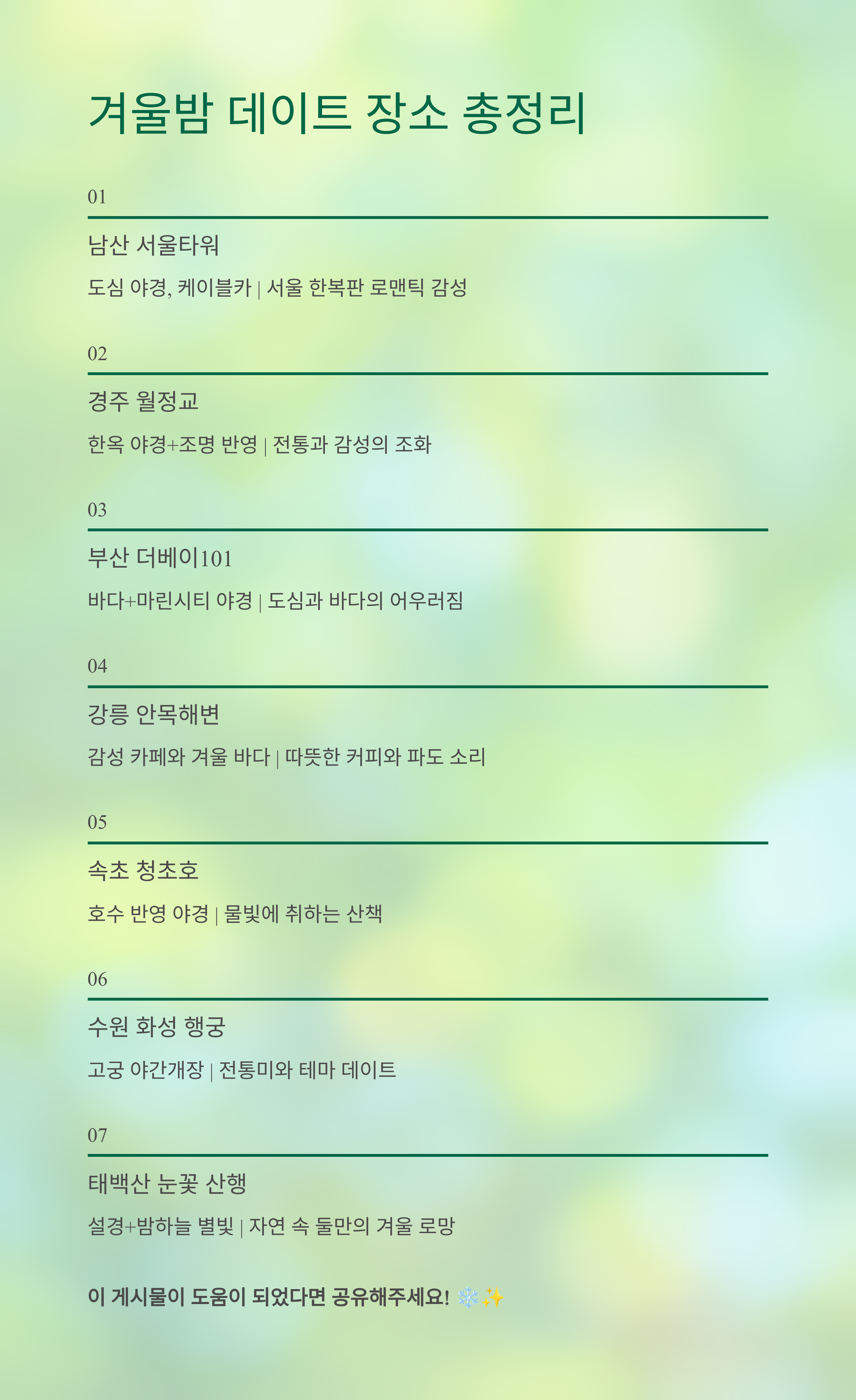 겨울밤 데이트 장소 총정리

01

남산 서울타워

도심 야경, 케이블카 | 서울 한복판 로맨틱 감성

02

경주 월정교

한옥 야경+조명 반영 | 전통과 감성의 조화

03

부산 더베이101

바다+마린시티 야경 | 도심과 바다의 어우러짐

04

강릉 안목해변

감성 카페와 겨울 바다 | 따뜻한 커피와 파도 소리

05

속초 청초호

호수 반영 야경 | 물빛에 취하는 산책

06

수원 화성 행궁

고궁 야간개장 | 전통미와 테마 데이트

07

태백산 눈꽃 산행

설경+밤하늘 별빛 | 자연 속 둘만의 겨울 로망

이 게시물이 도움이 되었다면 공유해주세요! ❄️✨